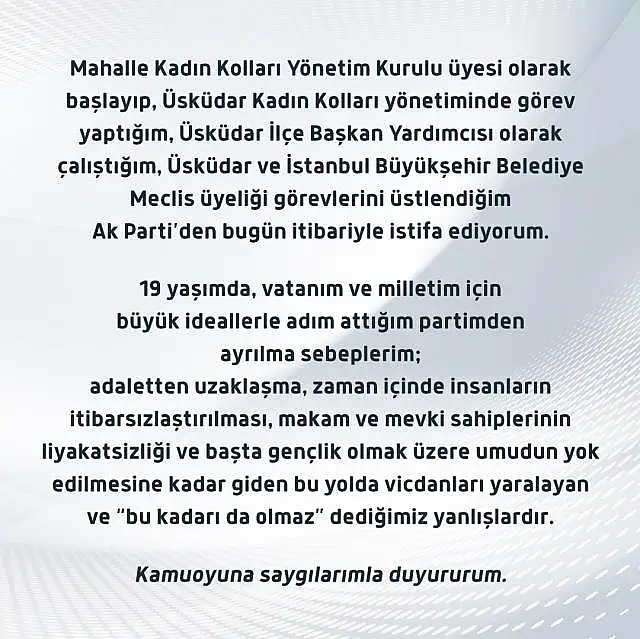 Mahalle Kadın Kolları Yönetim Kurulu üyesi olarak başlayıp, Üsküdar Kadın Kolları yönetiminde görev yaptığım, Üsküdar İlçe Başkan Yardımcısı olarak çalıştığım, Üsküdar ve İstanbul Büyükşehir Belediye Meclis üyeliği görevlerini üstlendiğim Ak Parti'den bugün itibariyle istifa ediyorum.

19 yaşımda, vatanım ve milletim için büyük ideallerle adım attığım partimden ayrılma sebeplerim;
adaletten uzaklaşma, zaman içinde insanların itibarsızlaştırılması, makam ve mevki sahiplerinin liyakatsizliği ve başta gençlik olmak üzere umudun yok edilmesine kadar giden bu yolda vicdanları yaralayan ve "bu kadarı da olmaz" dediğimiz yanlışlardır.

Kamuoyuna saygılarımla duyururum.